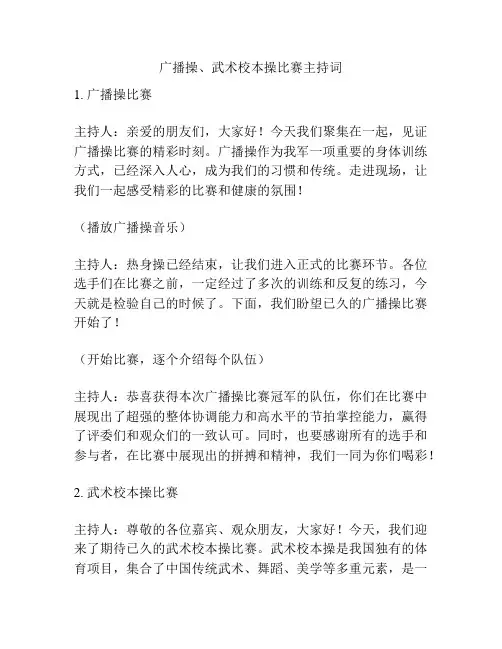 广播操、武术校本操比赛主持词

1. 广播操比赛

主持人：亲爱的朋友们，大家好！今天我们聚集在一起，见证广播操比赛的精彩时刻。广播操作为我军一项重要的身体训练方式，已经深入人心，成为我们的习惯和传统。走进现场，让我们一起感受精彩的比赛和健康的氛围！

（播放广播操音乐）

主持人：热身操已经结束，让我们进入正式的比赛环节。各位选手们在比赛之前，一定经过了多次的训练和反复的练习，今天就是检验自己的时候了。下面，我们盼望已久的广播操比赛开始了！

（开始比赛，逐个介绍每个队伍）

主持人：恭喜获得本次广播操比赛冠军的队伍，你们在比赛中展现出了超强的整体协调能力和高水平的节拍掌控能力，赢得了评委们和观众们的一致认可。同时，也要感谢所有的选手和参与者，在比赛中展现出的拼搏和精神，我们一同为你们喝彩！

2. 武术校本操比赛

主持人：尊敬的各位嘉宾、观众朋友，大家好！今天，我们迎来了期待已久的武术校本操比赛。武术校本操是我国独有的体育项目，集合了中国传统武术、舞蹈、美学等多重元素，是一